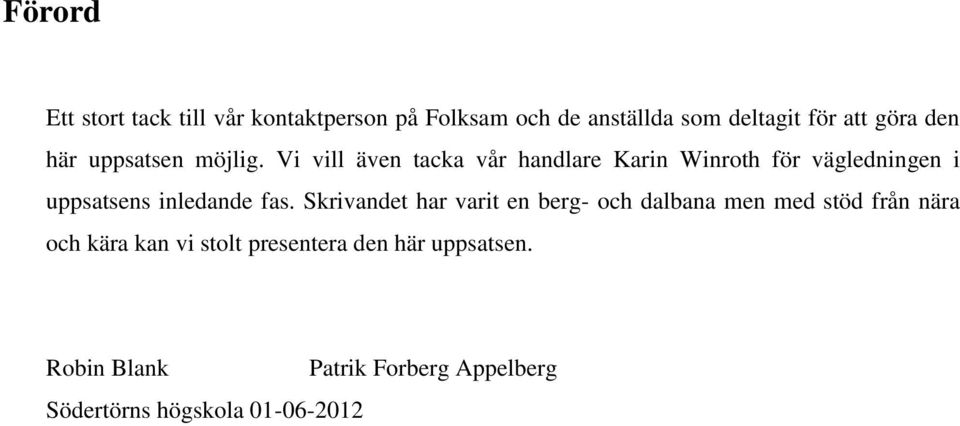 Förord

Ett stort tack till vår kontaktperson på Folksam och de anställda som deltagit för att göra den här uppsatsen möjlig. Vi vill även tacka vår handlare Karin Winroth för vägledningen i uppsatsens inledande fas. Skrivandet har varit en berg- och dalbana men med stöd från nära och kära kan vi stolt presentera den här uppsatsen.

Robin Blank Patrik Forberg Appelberg

Södertörns högskola 01-06-2012